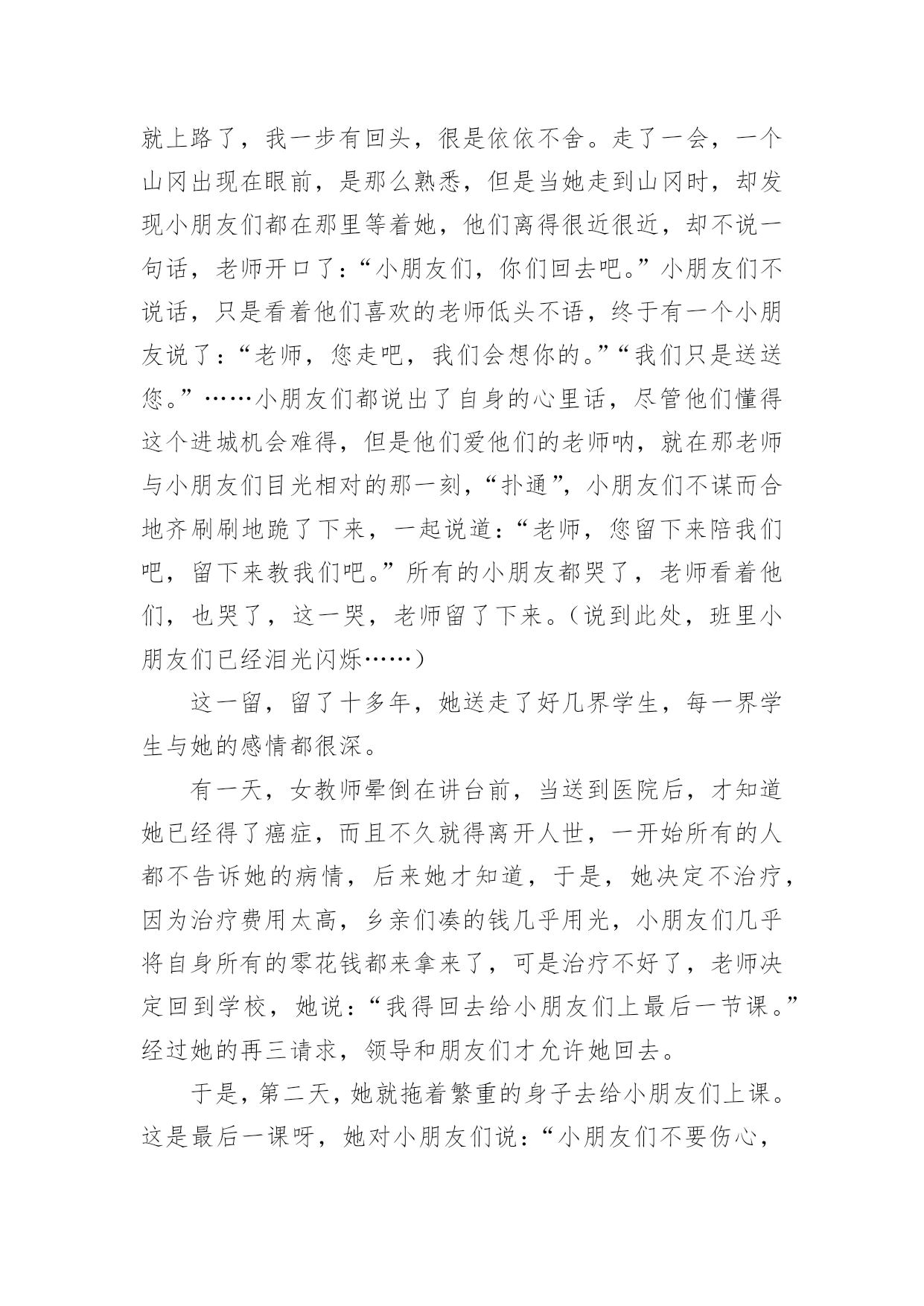 就上路了，我一步有回头，很是依依不舍。走了一会，一个山冈出现在眼前，是那么熟悉，但是当她走到山冈时，却发现小朋友们都在那里等着她，他们离得很近很近，却不说一句话，老师开口了：“小朋友们，你们回去吧。”小朋友们不说话，只是看着他们喜欢的老师低头不语，终于有一个小朋友说了：“老师，您走吧，我们会想你的。”“我们只是送送您。”……小朋友们都说出了自身的心里话，尽管他们懂得这个进城机会难得，但是他们爱他们的老师呐，就在那老师与小朋友们目光相对的那一刻，“扑通”，小朋友们不谋而合地齐刷刷地跪了下来，一起说道：“老师，您留下来陪我们吧，留下来教我们吧。”所有的小朋友都哭了，老师看着他们，也哭了，这一哭，老师留了下来。（说到此处，班里小朋友们已经泪光闪烁……）

这一留，留了十多年，她送走了好几界学生，每一界学生与她的感情都很深。

有一天，女教师晕倒在讲台前，当送到医院后，才知道她已经得了癌症，而且不久就得离开人世，一开始所有的人都不告诉她的病情，后来她才知道，于是，她决定不治疗，因为治疗费用太高，乡亲们凑的钱几乎用光，小朋友们几乎将自身所有的零花钱都来拿来了，可是治疗不好了，老师决定回到学校，她说：“我得回去给小朋友们上最后一节课。”经过她的再三请求，领导和朋友们才允许她回去。

于是，第二天，她就拖着繁重的身子去给小朋友们上课。这是最后一课呀，她对小朋友们说：“小朋友们不要伤心，